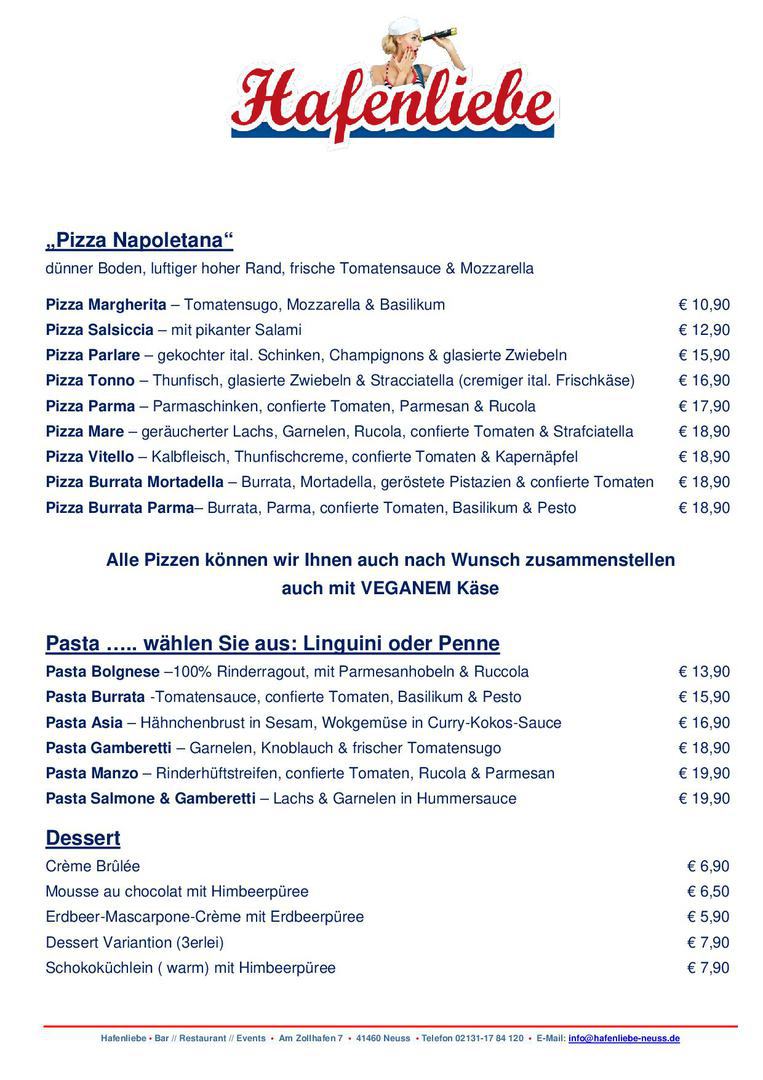 Hafenliebe

„Pizza Napoletana“
dünner Boden, luftiger hoher Rand, frische Tomatensauce & Mozzarella

Pizza Margherita – Tomatensugo, Mozzarella & Basilikum € 10,90
Pizza Salsiccia – mit pikanter Salami € 12,90
Pizza Parlare – gekochter ital. Schinken, Champignons & glasierte Zwiebeln € 15,90
Pizza Tonno – Thunfisch, glasierte Zwiebeln & Stracciatella (cremiger ital. Frischkäse) € 16,90
Pizza Parma – Parmaschinken, confierte Tomaten, Parmesan & Rucola € 17,90
Pizza Mare – geräucherter Lachs, Garnelen, Rucola, confierte Tomaten & Strafciatella € 18,90
Pizza Vitello – Kalbfleisch, Thunfischcreme, confierte Tomaten & Kapernäpfel € 18,90
Pizza Burrata Mortadella – Burrata, Mortadella, geröstete Pistazien & confierte Tomaten € 18,90
Pizza Burrata Parma– Burrata, Parma, confierte Tomaten, Basilikum & Pesto € 18,90

Alle Pizzen können wir Ihnen auch nach Wunsch zusammenstellen auch mit VEGANEM Käse

Pasta ….. wählen Sie aus: Linguini oder Penne
Pasta Bolgnese –100% Rinderragout, mit Parmesanhobeln & Ruccola € 13,90
Pasta Burrata -Tomatensauce, confierte Tomaten, Basilikum & Pesto € 15,90
Pasta Asia – Hähnchenbrust in Sesam, Wokgemüse in Curry-Kokos-Sauce € 16,90
Pasta Gamberetti – Garnelen, Knoblauch & frischer Tomatensugo € 18,90
Pasta Manzo – Rinderhüftstreifen, confierte Tomaten, Rucola & Parmesan € 19,90
Pasta Salmone & Gamberetti – Lachs & Garnelen in Hummersauce € 19,90

Dessert
Crème Brûlée € 6,90
Mousse au chocolat mit Himbeerpüree € 6,50
Erdbeer-Mascarpone-Crème mit Erdbeerpüree € 5,90
Dessert Variantion (3erlei) € 7,90
Schokoküchlein ( warm) mit Himbeerpüree € 7,90

Hafenliebe • Bar // Restaurant // Events • Am Zollhafen 7 • 41460 Neuss • Telefon 02131-17 84 120 • E-Mail: info@hafenliebe-neuss.de